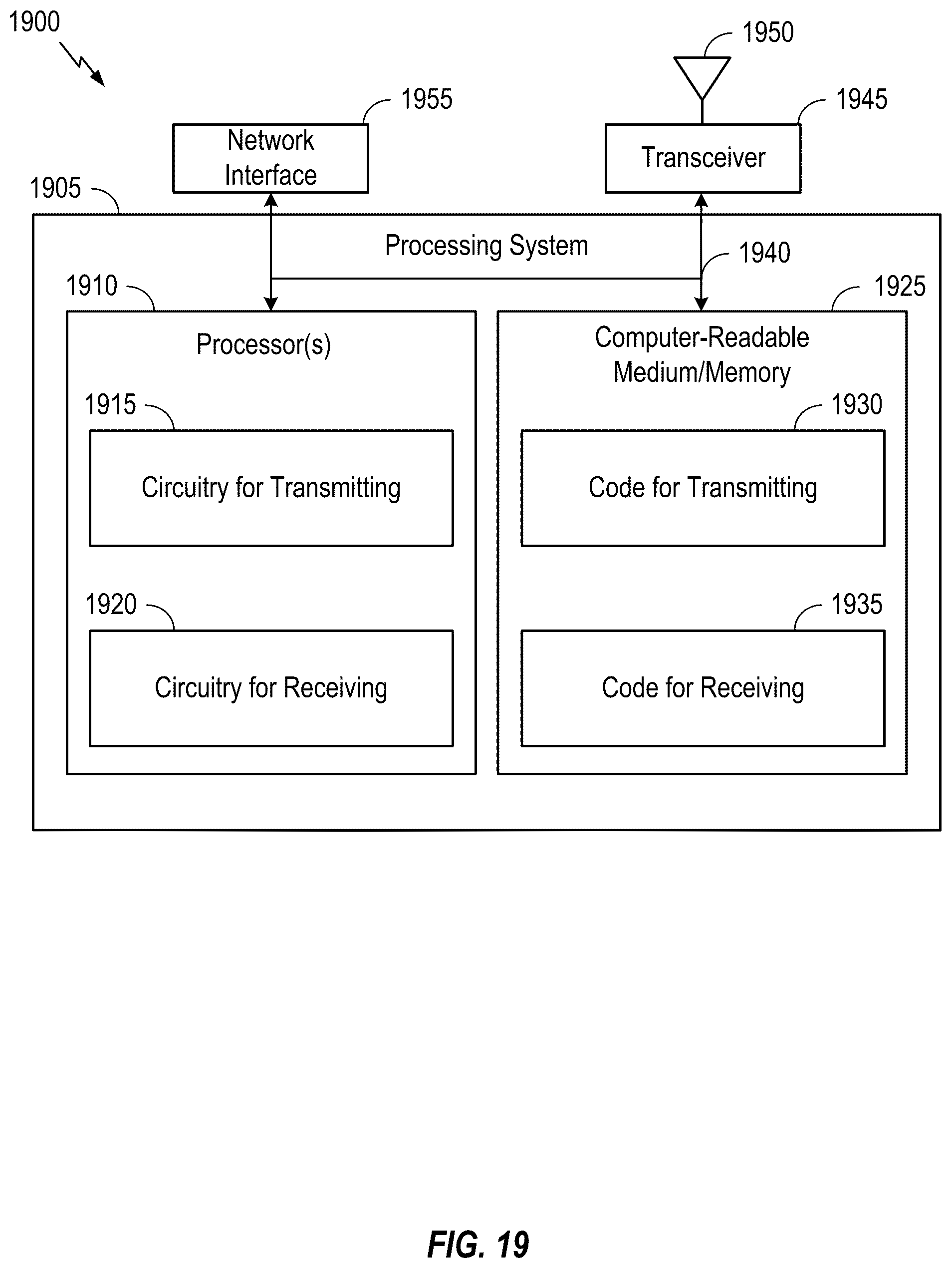 1900

1950

1955

1945

Network Interface

Transceiver

1905

Processing System

1940

1910

1925

Processor(s)

Computer-Readable Medium/Memory

1915

1930

Circuitry for Transmitting

Code for Transmitting

1920

1935

Circuitry for Receiving

Code for Receiving

FIG. 19